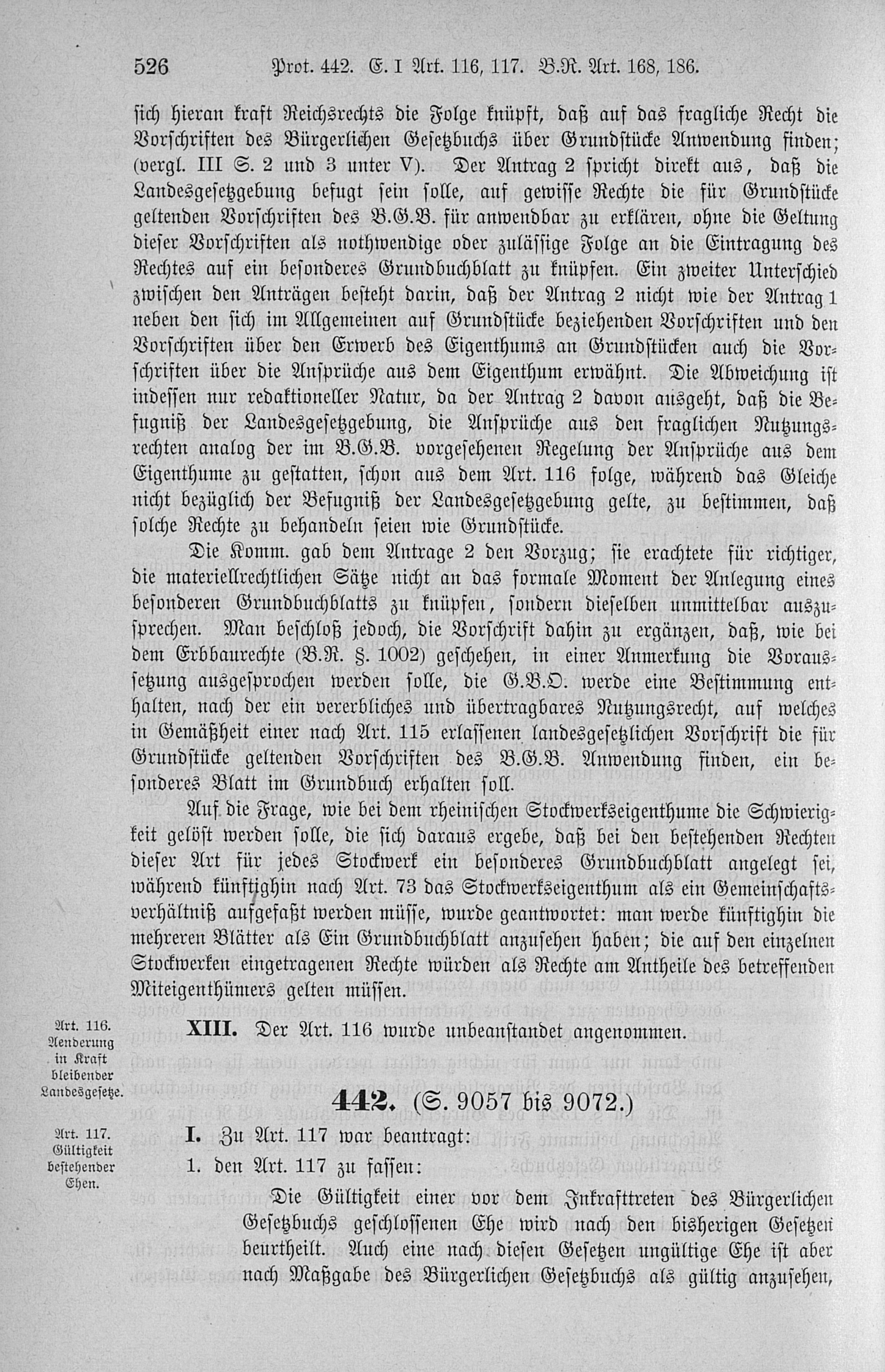 526 Prot. 442. E. I Art. 116, 117. B.R. Art. 168, 186.

sich hieran kraft Reichsrechts die Folge knüpft, daß auf das fragliche Recht die Vorschriften des Bürgerlichen Gesetzbuchs über Grundstücke Anwendung finden; (vergl. III S. 2 und 3 unter V). Der Antrag 2 spricht direkt aus, daß die Landesgesetzgebung befugt sein solle, auf gewisse Rechte die für Grundstücke geltenden Vorschriften des B.G.B. für anwendbar zu erklären, ohne die Geltung dieser Vorschriften als nothwendige oder zulässige Folge an die Eintragung des Rechtes auf ein besonderes Grundbuchblatt zu knüpfen. Ein zweiter Unterschied zwischen den Anträgen besteht darin, daß der Antrag 2 nicht wie der Antrag 1 neben den sich im Allgemeinen auf Grundstücke beziehenden Vorschriften und den Vorschriften über den Erwerb des Eigenthums an Grundstücken auch die Vorschriften über die Ansprüche aus dem Eigenthum erwähnt. Die Abweichung ist indessen nur redaktioneller Natur, da der Antrag 2 davon ausgeht, daß die Befugniß der Landesgesetzgebung, die Ansprüche aus den fraglichen Nutzungsrechten analog der im B.G.B. vorgesehenen Regelung der Ansprüche aus dem Eigenthume zu gestatten, schon aus dem Art. 116 folge, während das Gleiche nicht bezüglich der Befugniß der Landesgesetzgebung gelte, zu bestimmen, daß solche Rechte zu behandeln seien wie Grundstücke.

Die Komm. gab dem Antrage 2 den Vorzug; sie erachtete für richtiger, die materiellrechtlichen Sätze nicht an das formale Moment der Anlegung eines besonderen Grundbuchblatts zu knüpfen, sondern dieselben unmittelbar auszusprechen. Man beschloß jedoch, die Vorschrift dahin zu ergänzen, daß, wie bei dem Erbbaurechte (B.R. §. 1002) geschehen, in einer Anmerkung die Voraussetzung ausgesprochen werden solle, die G.B.O. werde eine Bestimmung enthalten, nach der ein vererbliches und übertragbares Nutzungsrecht, auf welches in Gemäßheit einer nach Art. 115 erlassenen landesgesetzlichen Vorschrift die für Grundstücke geltenden Vorschriften des B.G.B. Anwendung finden, ein besonderes Blatt im Grundbuch erhalten soll.

Auf die Frage, wie bei dem rheinischen Stockwerkseigenthume die Schwierigkeit gelöst werden solle, die sich daraus ergebe, daß bei den bestehenden Rechten dieser Art für jedes Stockwerk ein besonderes Grundbuchblatt angelegt sei, während künftighin nach Art. 73 das Stockwerkseigenthum als ein Gemeinschaftsverhältniß aufgefaßt werden müsse, wurde geantwortet: man werde künftighin die mehreren Blätter als Ein Grundbuchblatt anzusehen haben; die auf den einzelnen Stockwerken eingetragenen Rechte würden als Rechte am Antheile des betreffenden Miteigenthümers gelten müssen.

Art. 116. Aenderung in Kraft bleibender Landesgesetze.

XIII. Der Art. 116 wurde unbeanstandet angenommen.

442. (S. 9057 bis 9072.)

Art. 117. Gültigkeit bestehender Ehen.

I. Zu Art. 117 war beantragt:

1. den Art. 117 zu fassen:

Die Gültigkeit einer vor dem Inkrafttreten des Bürgerlichen Gesetzbuchs geschlossenen Ehe wird nach den bisherigen Gesetzen beurtheilt. Auch eine nach diesen Gesetzen ungültige Ehe ist aber nach Maßgabe des Bürgerlichen Gesetzbuchs als gültig anzusehen,